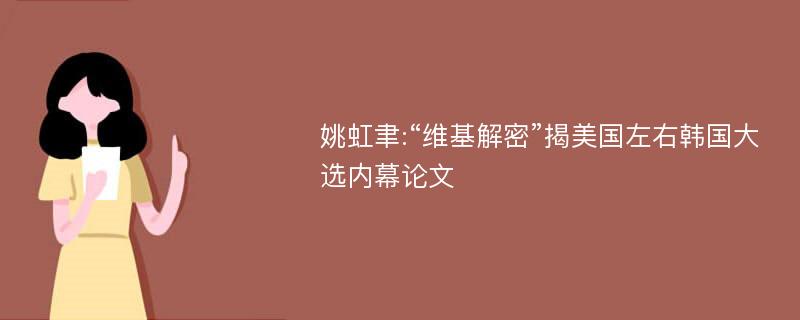 姚虹聿:“维基解密”揭美国左右韩国大选内幕论文